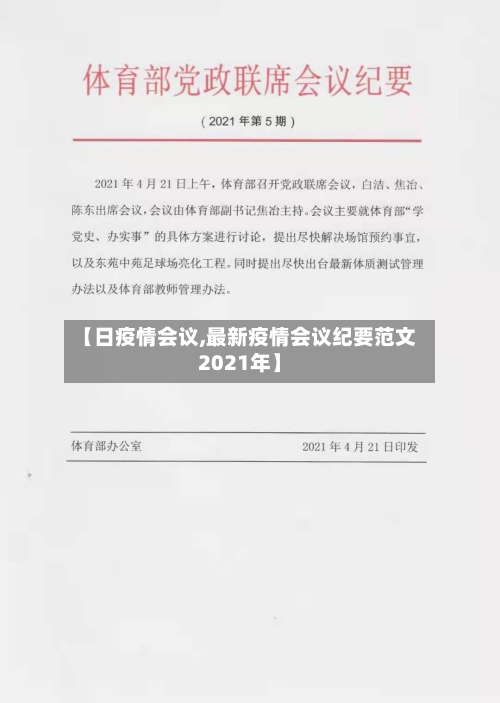 体育部党政联席会议纪要

（2021 年第 5 期）

2021 年 4 月 21 日上午，体育部召开党政联席会议，白洁、焦冶、陈东出席会议，会议由体育部副书记焦冶主持。会议主要就体育部“学党史、办实事”的具体方案进行讨论，提出尽快解决场馆预约事宜，以及东苑中苑足球场亮化工程。同时提出尽快出台最新体质测试管理办法以及体育部教师管理办法。

【日疫情会议,最新疫情会议纪要范文2021年】

体育部办公室 2021 年 4 月 21 日印发